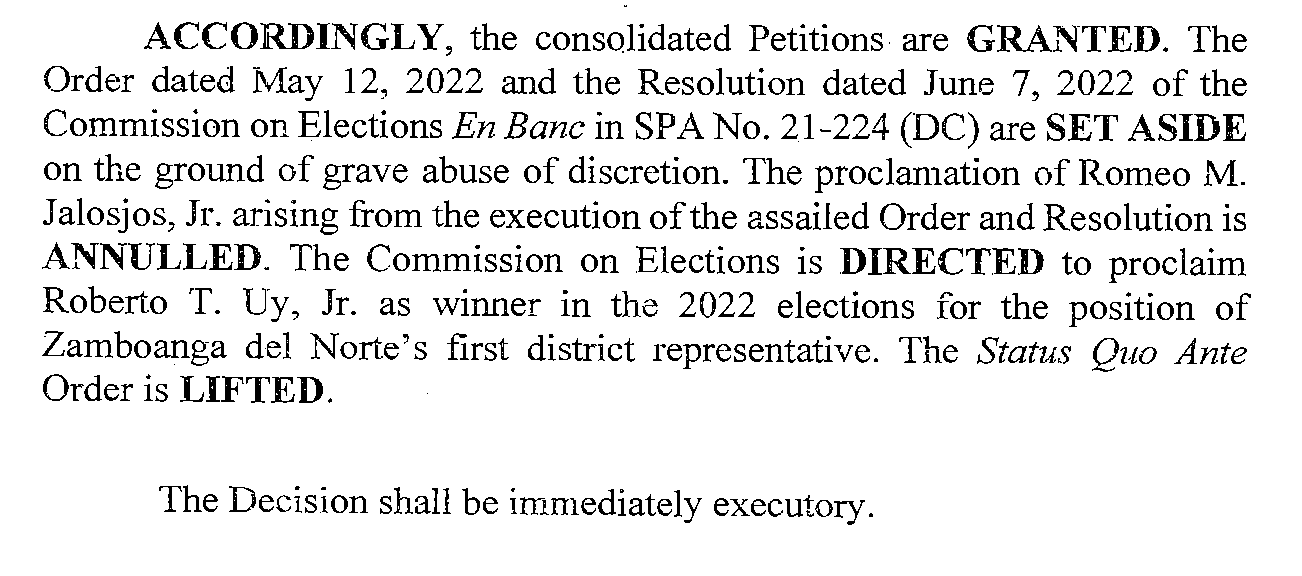 ACCORDINGLY, the consolidated Petitions are GRANTED. The Order dated May 12, 2022 and the Resolution dated June 7, 2022 of the Commission on Elections En Banc in SPA No. 21-224 (DC) are SET ASIDE on the ground of grave abuse of discretion. The proclamation of Romeo M. Jalosjos, Jr. arising from the execution of the assailed Order and Resolution is ANNULLED. The Commission on Elections is DIRECTED to proclaim Roberto T. Uy, Jr. as winner in the 2022 elections for the position of Zamboanga del Norte's first district representative. The Status Quo Ante Order is LIFTED.

The Decision shall be immediately executory.